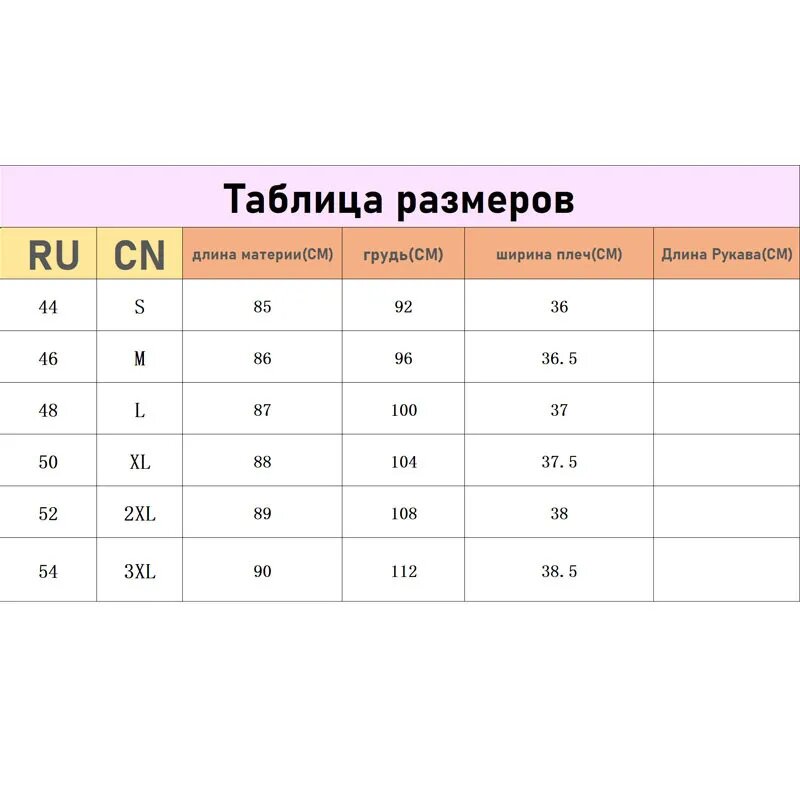 Таблица размеров

| RU | CN | длина материи(CM) | грудь(CM) | ширина плеч(CM) | Длина Рукава(CM) |
|---|---|---|---|---|---|
| 44 | S | 85 | 92 | 36 | |
| 46 | M | 86 | 96 | 36.5 | |
| 48 | L | 87 | 100 | 37 | |
| 50 | XL | 88 | 104 | 37.5 | |
| 52 | 2XL | 89 | 108 | 38 | |
| 54 | 3XL | 90 | 112 | 38.5 | |